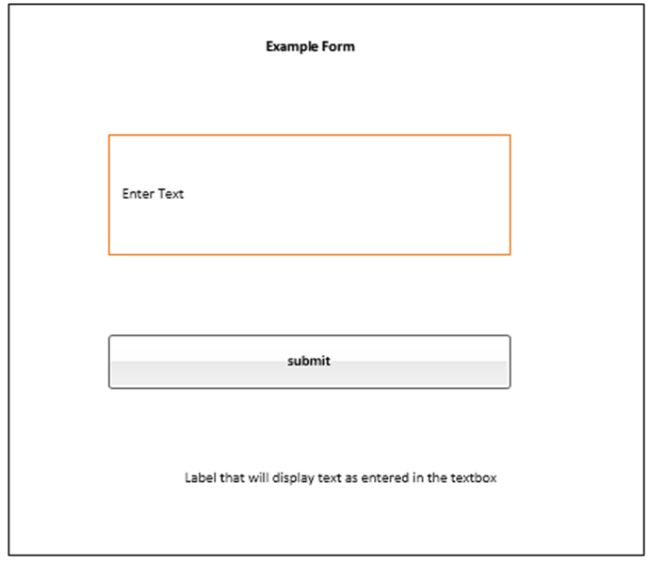 Example Form

Enter Text

submit

Label that will display text as entered in the textbox